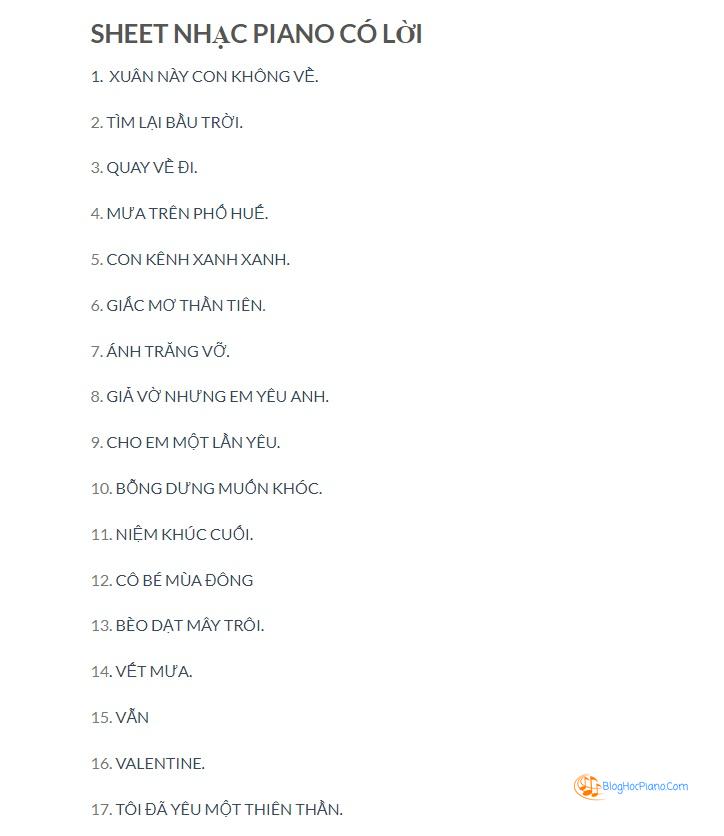 SHEET NHẠC PIANO CÓ LỜI

1. XUÂN NÀY CON KHÔNG VỀ.

2. TÌM LẠI BẦU TRỜI.

3. QUAY VỀ ĐI.

4. MƯA TRÊN PHỐ HUẾ.

5. CON KÊNH XANH XANH.

6. GIẤC MƠ THẦN TIÊN.

7. ÁNH TRĂNG VỠ.

8. GIẢ VỜ NHƯNG EM YÊU ANH.

9. CHO EM MỘT LẦN YÊU.

10. BỖNG DƯNG MUỐN KHÓC.

11. NIỆM KHÚC CUỐI.

12. CÔ BÉ MÙA ĐÔNG

13. BÈO DẠT MÂY TRÔI.

14. VẾT MƯA.

15. VẪN

16. VALENTINE.

17. TÔI ĐÃ YÊU MỘT THIÊN THẦN.

BlogHocPiano.Com